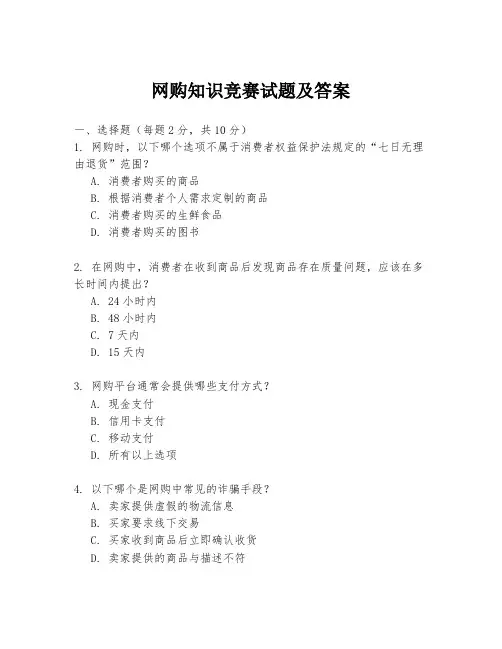 网购知识竞赛试题及答案

一、选择题（每题 2 分，共 10 分）

1. 网购时，以下哪个选项不属于消费者权益保护法规定的“七日无理由退货”范围？

A. 消费者购买的商品

B. 根据消费者个人需求定制的商品

C. 消费者购买的生鲜食品

D. 消费者购买的图书

2. 在网购中，消费者在收到商品后发现商品存在质量问题，应该在多长时间内提出？

A. 24 小时内

B. 48 小时内

C. 7 天内

D. 15 天内

3. 网购平台通常会提供哪些支付方式？

A. 现金支付

B. 信用卡支付

C. 移动支付

D. 所有以上选项

4. 以下哪个是网购中常见的诈骗手段？

A. 卖家提供虚假的物流信息

B. 买家要求线下交易

C. 买家收到商品后立即确认收货

D. 卖家提供的商品与描述不符